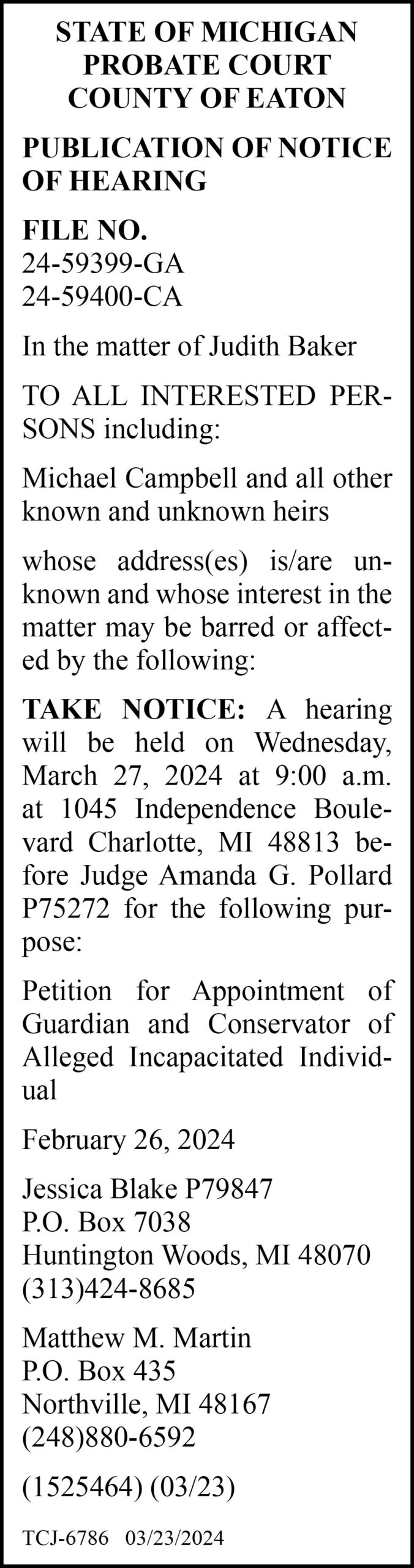 STATE OF MICHIGAN
PROBATE COURT
COUNTY OF EATON

PUBLICATION OF NOTICE OF HEARING

FILE NO.
24-59399-GA
24-59400-CA

In the matter of Judith Baker

TO ALL INTERESTED PERSONS including:

Michael Campbell and all other known and unknown heirs

whose address(es) is/are unknown and whose interest in the matter may be barred or affected by the following:

TAKE NOTICE: A hearing will be held on Wednesday, March 27, 2024 at 9:00 a.m. at 1045 Independence Boulevard Charlotte, MI 48813 before Judge Amanda G. Pollard P75272 for the following purpose:

Petition for Appointment of Guardian and Conservator of Alleged Incapacitated Individual

February 26, 2024

Jessica Blake P79847
P.O. Box 7038
Huntington Woods, MI 48070
(313)424-8685

Matthew M. Martin
P.O. Box 435
Northville, MI 48167
(248)880-6592

(1525464) (03/23)

TCJ-6786 03/23/2024